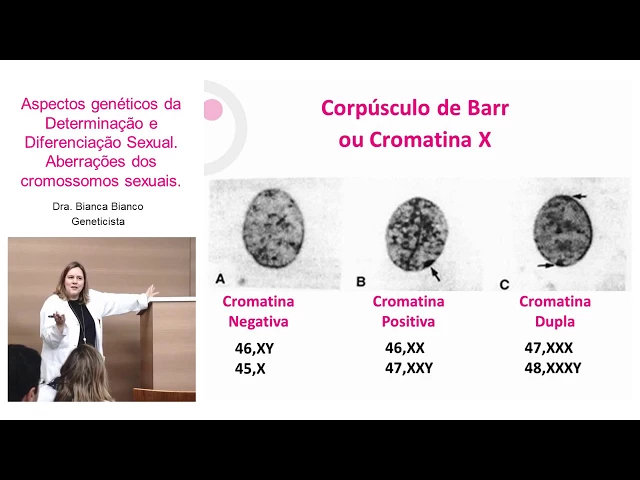 Aspectos genéticos da Determinação e Diferenciação Sexual. Aberrações dos cromossomos sexuais.

Dra. Bianca Bianco
Geneticista

Corpúsculo de Barr ou Cromatina X

A

Cromatina Negativa

46,XY
45,X

B

Cromatina Positiva

46,XX
47,XXY

C

Cromatina Dupla

47,XXX
48,XXXY